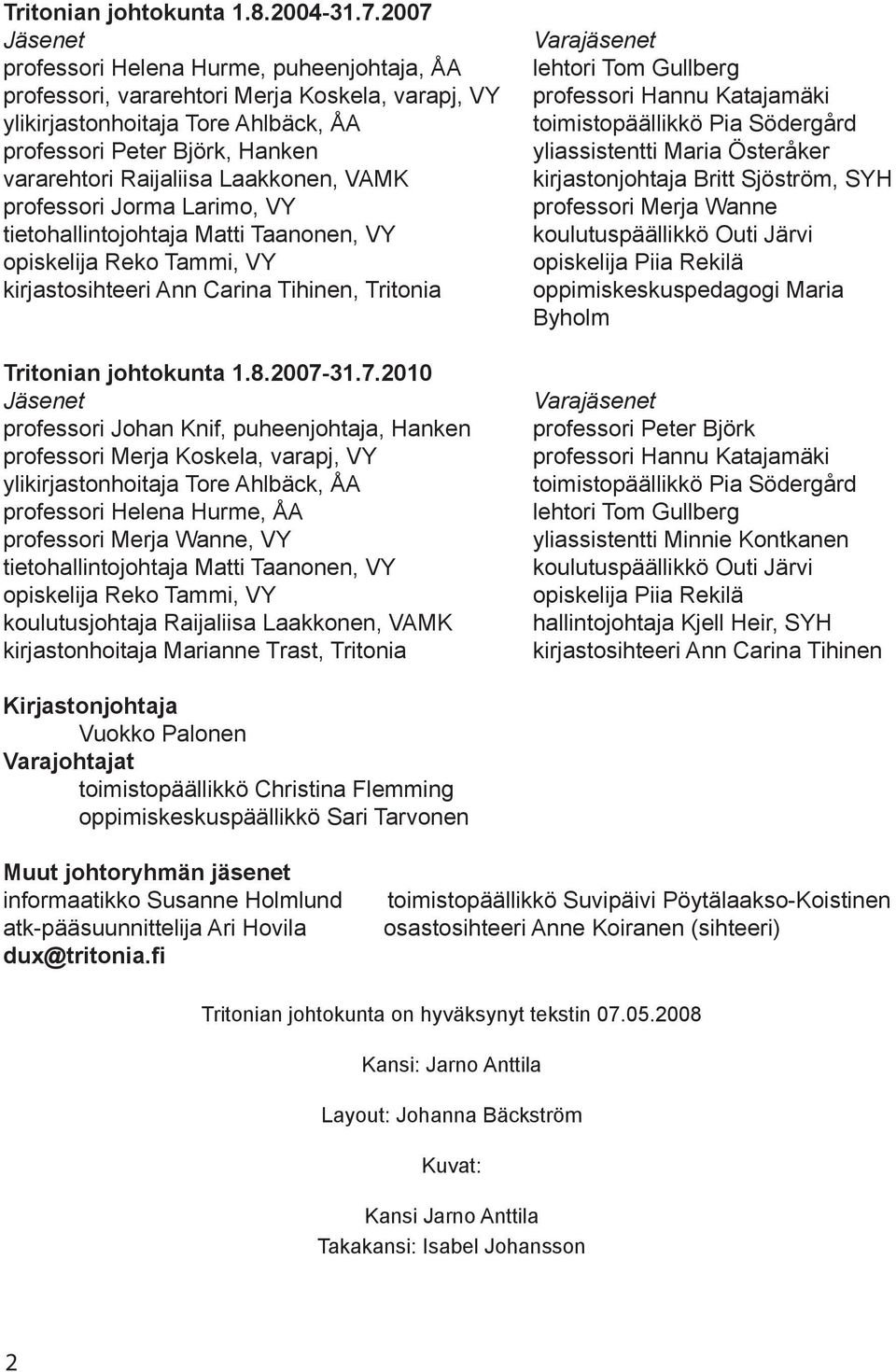 Tritonian johtokunta 1.8.2004-31.7.2007

Jäsenet
professori Helena Hurme, puheenjohtaja, ÅA
professori, vararehtori Merja Koskela, varapj, VY
ylikirjastonhoitaja Tore Ahlbäck, ÅA
professori Peter Björk, Hanken
vararehtori Raijaliisa Laakkonen, VAMK
professori Jorma Larimo, VY
tietohallintojohtaja Matti Taanonen, VY
opiskelija Reko Tammi, VY
kirjastosihteeri Ann Carina Tihinen, Tritonia

Varajäsenet
lehtori Tom Gullberg
professori Hannu Katajamäki
toimistopäällikkö Pia Södergård
yliassistentti Maria Österåker
kirjastonjohtaja Britt Sjöström, SYH
professori Merja Wanne
koulutuspäällikkö Outi Järvi
opiskelija Piia Rekilä
oppimiskeskuspedagogi Maria Byholm

Tritonian johtokunta 1.8.2007-31.7.2010

Jäsenet
professori Johan Knif, puheenjohtaja, Hanken
professori Merja Koskela, varapj, VY
ylikirjastonhoitaja Tore Ahlbäck, ÅA
professori Helena Hurme, ÅA
professori Merja Wanne, VY
tietohallintojohtaja Matti Taanonen, VY
opiskelija Reko Tammi, VY
koulutusjohtaja Raijaliisa Laakkonen, VAMK
kirjastonhoitaja Marianne Trast, Tritonia

Varajäsenet
professori Peter Björk
professori Hannu Katajamäki
toimistopäällikkö Pia Södergård
lehtori Tom Gullberg
yliassistentti Minnie Kontkanen
koulutuspäällikkö Outi Järvi
opiskelija Piia Rekilä
hallintojohtaja Kjell Heir, SYH
kirjastosihteeri Ann Carina Tihinen

Kirjastonjohtaja
Vuokko Palonen
Varajohtajat
toimistopäällikkö Christina Flemming
oppimiskeskuspäällikkö Sari Tarvonen

Muut johtoryhmän jäsenet
informaatikko Susanne Holmlund
atk-pääsuunnittelija Ari Hovila
dux@tritonia.fi

toimistopäällikkö Suvipäivi Pöytälaakso-Koistinen
osastosihteeri Anne Koiranen (sihteeri)

Tritonian johtokunta on hyväksynyt tekstin 07.05.2008

Kansi: Jarno Anttila

Layout: Johanna Bäckström

Kuvat:

Kansi Jarno Anttila
Takakansi: Isabel Johansson

2